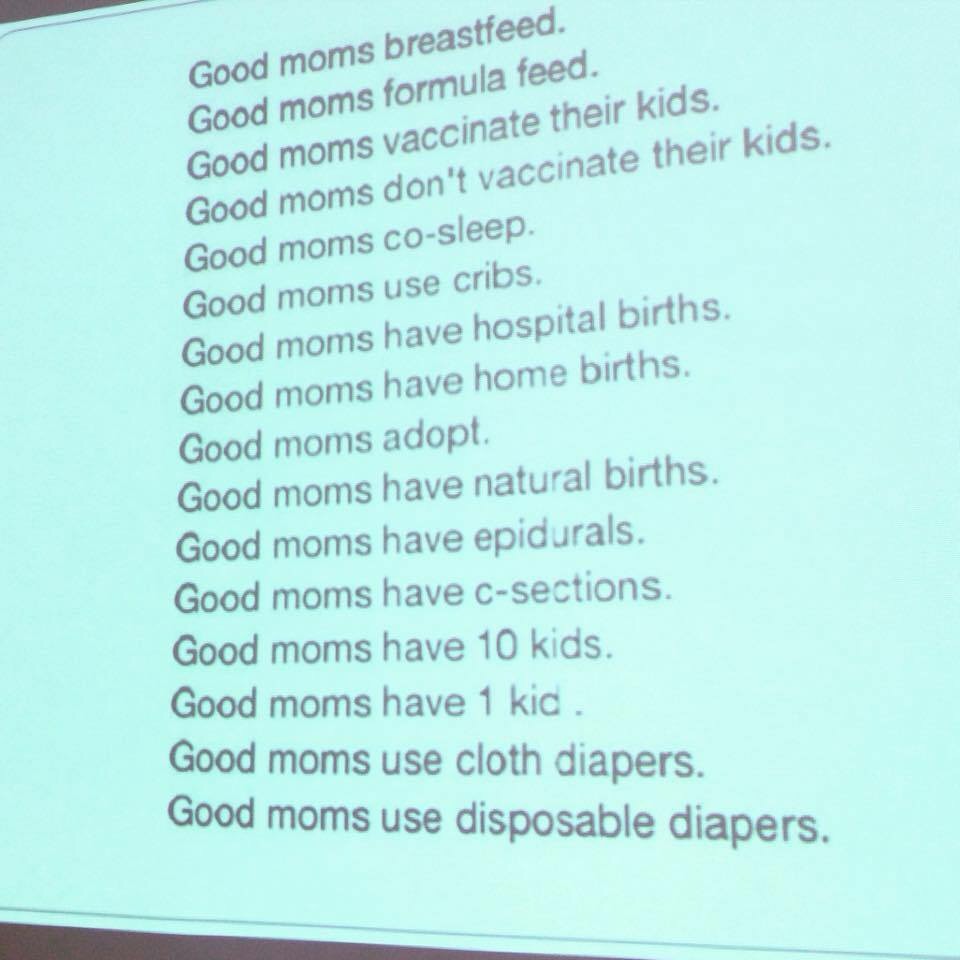 Good moms breastfeed.
Good moms formula feed.
Good moms vaccinate their kids.
Good moms don't vaccinate their kids.
Good moms co-sleep.
Good moms use cribs.
Good moms have hospital births.
Good moms have home births.
Good moms adopt.
Good moms have natural births.
Good moms have epidurals.
Good moms have c-sections.
Good moms have 10 kids.
Good moms have 1 kid .
Good moms use cloth diapers.
Good moms use disposable diapers.